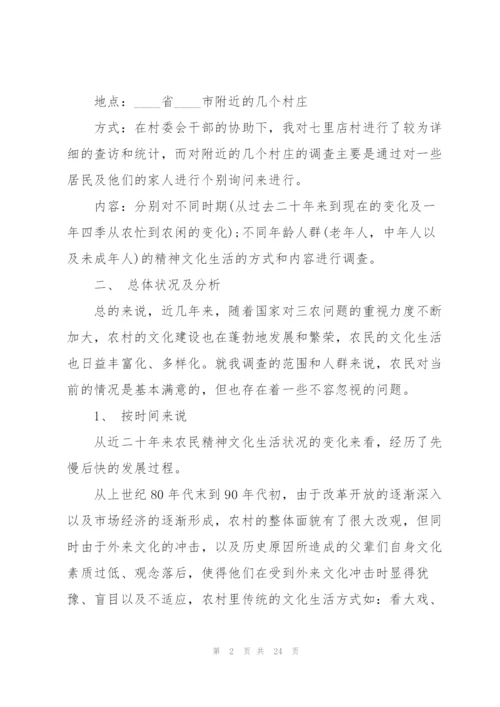 地点：____省____市附近的几个村庄

方式：在村委会干部的协助下，我对七里店村进行了较为详细的查访和统计，而对附近的几个村庄的调查主要是通过对一些居民及他们的家人进行个别询问来进行。

内容：分别对不同时期(从过去二十年来到现在的变化及一年四季从农忙到农闲的变化)；不同年龄人群(老年人，中年人以及未成年人)的精神文化生活的方式和内容进行调查。

二、 总体状况及分析

总的来说，近几年来，随着国家对三农问题的重视力度不断加大，农村的文化建设也在蓬勃地发展和繁荣，农民的文化生活也日益丰富化、多样化。就我调查的范围和人群来说，农民对当前的情况是基本满意的，但也存在着一些不容忽视的问题。

1、 按时间来说

从近二十年来农民精神文化生活状况的变化来看，经历了先慢后快的发展过程。

从上世纪80年代末到90年代初，由于改革开放的逐渐深入以及市场经济的逐渐形成，农村的整体面貌有了很大改观，但同时由于外来文化的冲击，以及历史原因所造成的父辈们自身文化素质过低、观念落后，使得他们在受到外来文化冲击时显得犹豫、盲目以及不适应，农村里传统的文化生活方式如：看大戏、

第 2 页 共 24 页